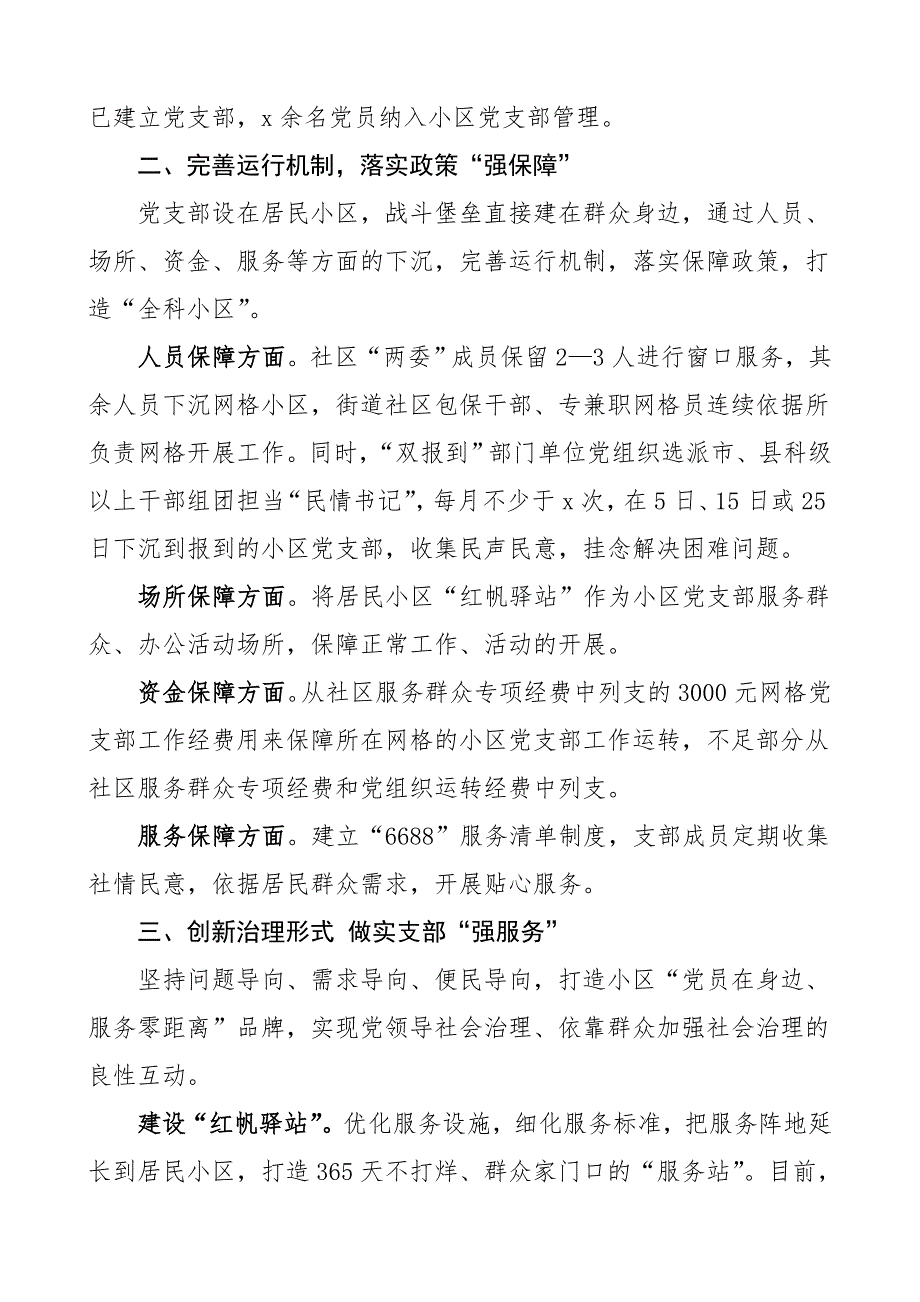 已建立党支部，x余名党员纳入小区党支部管理。

二、完善运行机制，落实政策“强保障”

党支部设在居民小区，战斗堡垒直接建在群众身边，通过人员、场所、资金、服务等方面的下沉，完善运行机制，落实保障政策，打造“全科小区”。

人员保障方面。社区“两委”成员保留2—3人进行窗口服务，其余人员下沉网格小区，街道社区包保干部、专兼职网格员连续依据所负责网格开展工作。同时，“双报到”部门单位党组织选派市、县科级以上干部组团担当“民情书记”，每月不少于x次，在5日、15日或25日下沉到报到的小区党支部，收集民声民意，挂念解决困难问题。

场所保障方面。将居民小区“红帆驿站”作为小区党支部服务群众、办公活动场所，保障正常工作、活动的开展。

资金保障方面。从社区服务群众专项经费中列支的3000元网格党支部工作经费用来保障所在网格的小区党支部工作运转，不足部分从社区服务群众专项经费和党组织运转经费中列支。

服务保障方面。建立“6688”服务清单制度，支部成员定期收集社情民意，依据居民群众需求，开展贴心服务。

三、创新治理形式 做实支部“强服务”

坚持问题导向、需求导向、便民导向，打造小区“党员在身边、服务零距离”品牌，实现党领导社会治理、依靠群众加强社会治理的良性互动。

建设“红帆驿站”。优化服务设施，细化服务标准，把服务阵地延长到居民小区，打造365天不打烊、群众家门口的“服务站”。目前，